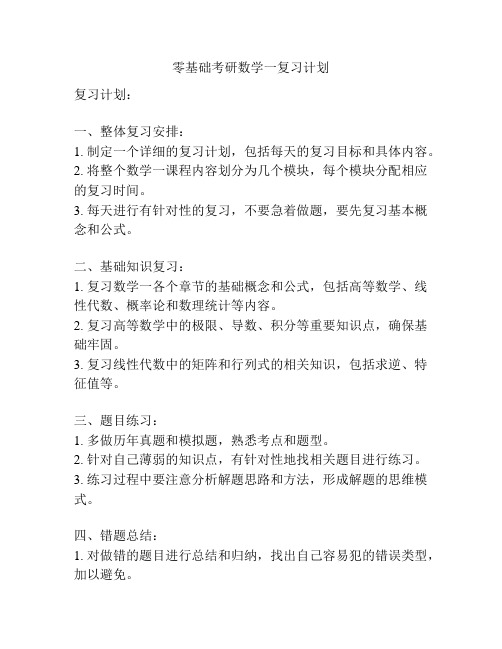 零基础考研数学一复习计划

复习计划：

一、整体复习安排：
1. 制定一个详细的复习计划，包括每天的复习目标和具体内容。
2. 将整个数学一课程内容划分为几个模块，每个模块分配相应的复习时间。
3. 每天进行有针对性的复习，不要急着做题，要先复习基本概念和公式。

二、基础知识复习：
1. 复习数学一各个章节的基础概念和公式，包括高等数学、线性代数、概率论和数理统计等内容。
2. 复习高等数学中的极限、导数、积分等重要知识点，确保基础牢固。
3. 复习线性代数中的矩阵和行列式的相关知识，包括求逆、特征值等。

三、题目练习：
1. 多做历年真题和模拟题，熟悉考点和题型。
2. 针对自己薄弱的知识点，有针对性地找相关题目进行练习。
3. 练习过程中要注意分析解题思路和方法，形成解题的思维模式。

四、错题总结：
1. 对做错的题目进行总结和归纳，找出自己容易犯的错误类型，加以避免。